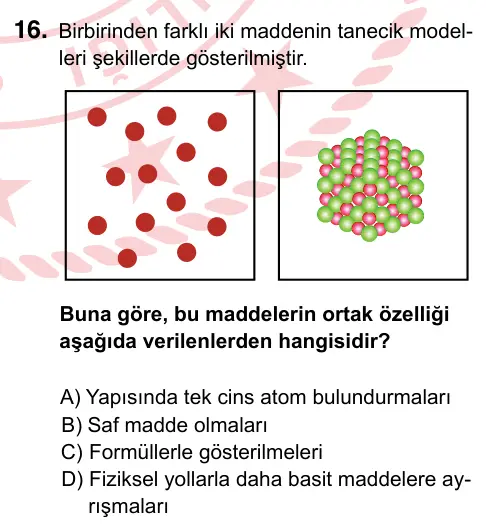 16. Birbirinden farklı iki maddenin tanecik modelleri şekillerde gösterilmiştir.

Buna göre, bu maddelerin ortak özelliği aşağıda verilenlerden hangisidir?

A) Yapısında tek cins atom bulundurmaları
B) Saf madde olmaları
C) Formüllerle gösterilmeleri
D) Fiziksel yollarla daha basit maddelere ayrışmaları